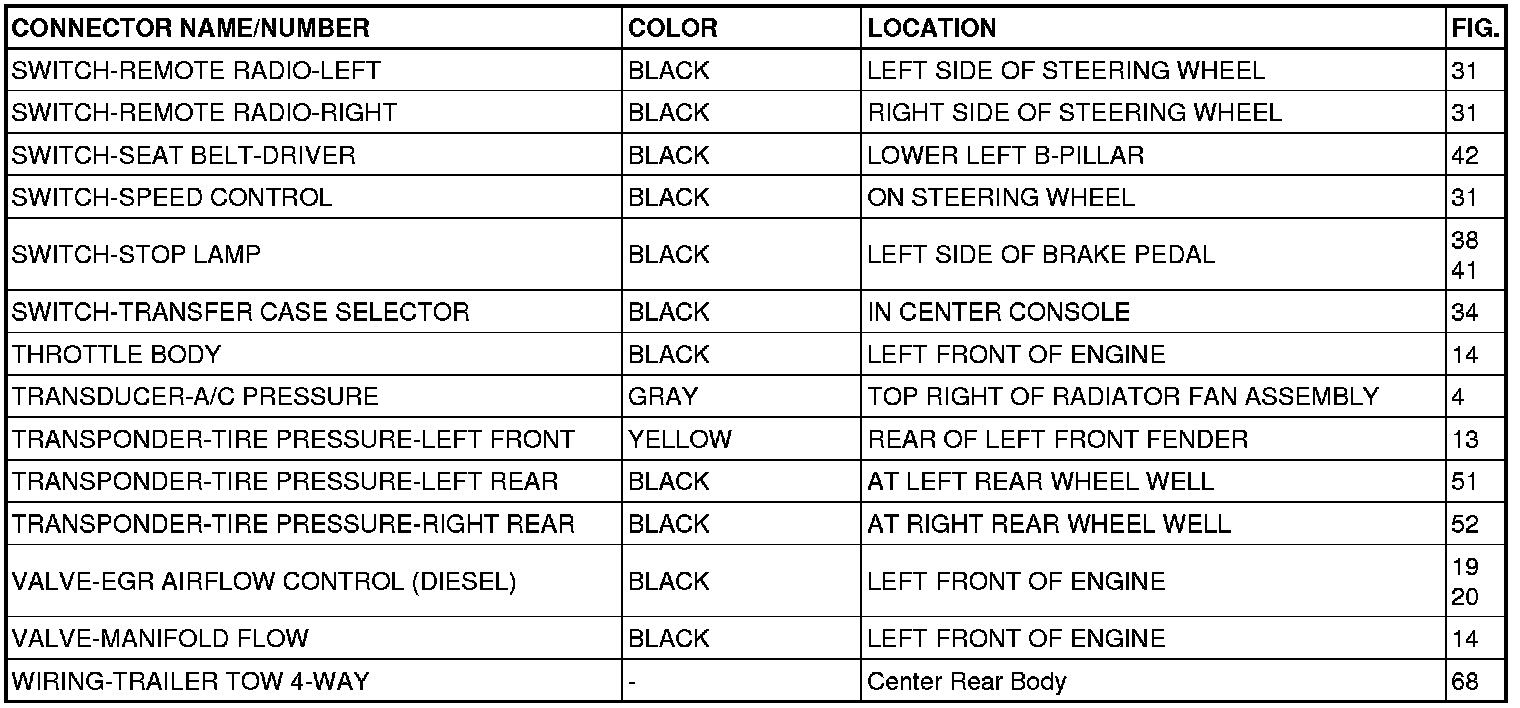 | CONNECTOR NAME/NUMBER | COLOR | LOCATION | FIG. |
|---|---|---|---|
| SWITCH-REMOTE RADIO-LEFT | BLACK | LEFT SIDE OF STEERING WHEEL | 31 |
| SWITCH-REMOTE RADIO-RIGHT | BLACK | RIGHT SIDE OF STEERING WHEEL | 31 |
| SWITCH-SEAT BELT-DRIVER | BLACK | LOWER LEFT B-PILLAR | 42 |
| SWITCH-SPEED CONTROL | BLACK | ON STEERING WHEEL | 31 |
| SWITCH-STOP LAMP | BLACK | LEFT SIDE OF BRAKE PEDAL | 38 41 |
| SWITCH-TRANSFER CASE SELECTOR | BLACK | IN CENTER CONSOLE | 34 |
| THROTTLE BODY | BLACK | LEFT FRONT OF ENGINE | 14 |
| TRANSDUCER-A/C PRESSURE | GRAY | TOP RIGHT OF RADIATOR FAN ASSEMBLY | 4 |
| TRANSPONDER-TIRE PRESSURE-LEFT FRONT | YELLOW | REAR OF LEFT FRONT FENDER | 13 |
| TRANSPONDER-TIRE PRESSURE-LEFT REAR | BLACK | AT LEFT REAR WHEEL WELL | 51 |
| TRANSPONDER-TIRE PRESSURE-RIGHT REAR | BLACK | AT RIGHT REAR WHEEL WELL | 52 |
| VALVE-EGR AIRFLOW CONTROL (DIESEL) | BLACK | LEFT FRONT OF ENGINE | 19 20 |
| VALVE-MANIFOLD FLOW | BLACK | LEFT FRONT OF ENGINE | 14 |
| WIRING-TRAILER TOW 4-WAY | - | Center Rear Body | 68 |